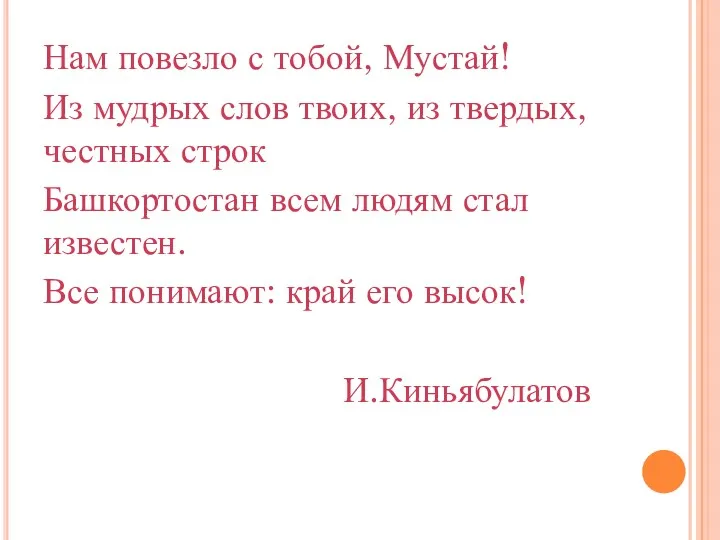 Нам повезло с тобой, Мустай!

Из мудрых слов твоих, из твердых, честных строк

Башкортостан всем людям стал известен.

Все понимают: край его высок!

И.Киньябулатов